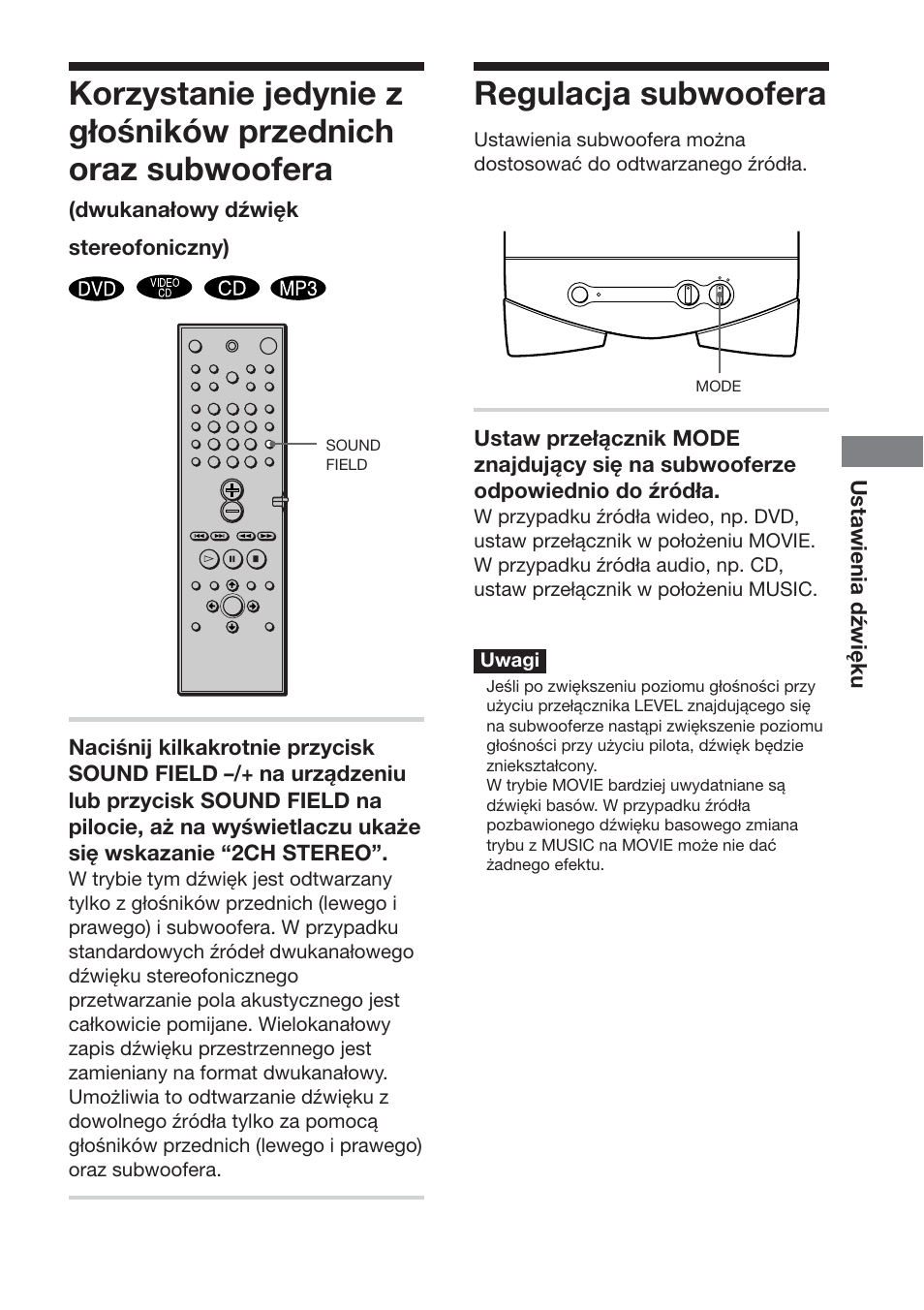 Korzystanie jedynie z głośników przednich oraz subwoofera

(dwukanałowy dźwięk stereofoniczny)

DVD VIDEO CD CD MP3

SOUND FIELD

Naciśnij kilkakrotnie przycisk SOUND FIELD –/+ na urządzeniu lub przycisk SOUND FIELD na pilocie, aż na wyświetlaczu ukaże się wskazanie “2CH STEREO”.
W trybie tym dźwięk jest odtwarzany tylko z głośników przednich (lewego i prawego) i subwoofera. W przypadku standardowych źródeł dwukanałowego dźwięku stereofonicznego przetwarzanie pola akustycznego jest całkowicie pomijane. Wielokanałowy zapis dźwięku przestrzennego jest zamieniany na format dwukanałowy. Umożliwia to odtwarzanie dźwięku z dowolnego źródła tylko za pomocą głośników przednich (lewego i prawego) oraz subwoofera.

Regulacja subwoofera

Ustawienia subwoofera można dostosować do odtwarzanego źródła.

MODE

Ustaw przełącznik MODE znajdujący się na subwooferze odpowiednio do źródła.
W przypadku źródła wideo, np. DVD, ustaw przełącznik w położeniu MOVIE. W przypadku źródła audio, np. CD, ustaw przełącznik w położeniu MUSIC.

Uwagi
Jeśli po zwiększeniu poziomu głośności przy użyciu przełącznika LEVEL znajdującego się na subwooferze nastąpi zwiększenie poziomu głośności przy użyciu pilota, dźwięk będzie zniekształcony.
W trybie MOVIE bardziej uwydatniane są dźwięki basów. W przypadku źródła pozbawionego dźwięku basowego zmiana trybu z MUSIC na MOVIE może nie dać żadnego efektu.

Ustawienia dźwięku